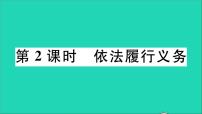 第 2 课时　依法履行义务